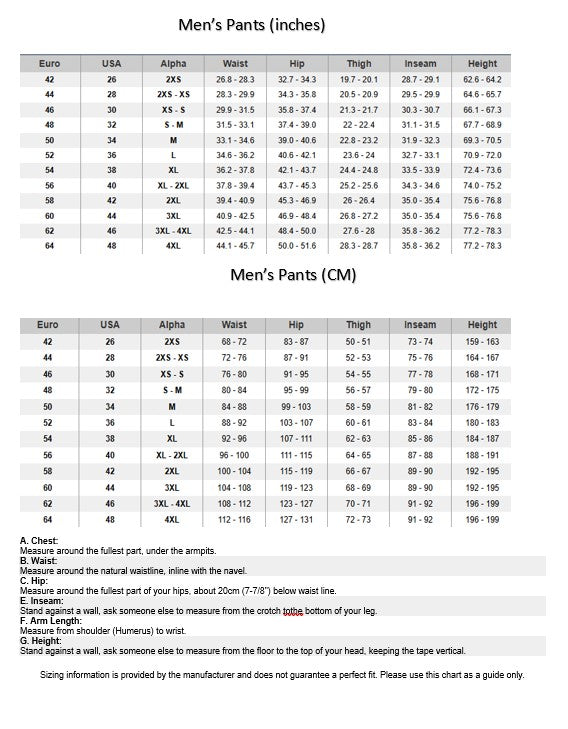 Men's Pants (inches)

| Euro | USA | Alpha | Waist | Hip | Thigh | Inseam | Height |
|---|---|---|---|---|---|---|---|
| 42 | 26 | 2XS | 26.8 - 28.3 | 32.7 - 34.3 | 19.7 - 20.1 | 28.7 - 29.1 | 62.6 - 64.2 |
| 44 | 28 | 2XS - XS | 28.3 - 29.9 | 34.3 - 35.8 | 20.5 - 20.9 | 29.5 - 29.9 | 64.6 - 65.7 |
| 46 | 30 | XS - S | 29.9 - 31.5 | 35.8 - 37.4 | 21.3 - 21.7 | 30.3 - 30.7 | 66.1 - 67.3 |
| 48 | 32 | S - M | 31.5 - 33.1 | 37.4 - 39.0 | 22 - 22.4 | 31.1 - 31.5 | 67.7 - 68.9 |
| 50 | 34 | M | 33.1 - 34.6 | 39.0 - 40.6 | 22.8 - 23.2 | 31.9 - 32.3 | 69.3 - 70.5 |
| 52 | 36 | L | 34.6 - 36.2 | 40.6 - 42.1 | 23.6 - 24 | 32.7 - 33.1 | 70.9 - 72.0 |
| 54 | 38 | XL | 36.2 - 37.8 | 42.1 - 43.7 | 24.4 - 24.8 | 33.5 - 33.9 | 72.4 - 73.6 |
| 56 | 40 | XL - 2XL | 37.8 - 39.4 | 43.7 - 45.3 | 25.2 - 25.6 | 34.3 - 34.6 | 74.0 - 75.2 |
| 58 | 42 | 2XL | 39.4 - 40.9 | 45.3 - 46.9 | 26 - 26.4 | 35.0 - 35.4 | 75.6 - 76.8 |
| 60 | 44 | 3XL | 40.9 - 42.5 | 46.9 - 48.4 | 26.8 - 27.2 | 35.0 - 35.4 | 75.6 - 76.8 |
| 62 | 46 | 3XL - 4XL | 42.5 - 44.1 | 48.4 - 50.0 | 27.6 - 28 | 35.8 - 36.2 | 77.2 - 78.3 |
| 64 | 48 | 4XL | 44.1 - 45.7 | 50.0 - 51.6 | 28.3 - 28.7 | 35.8 - 36.2 | 77.2 - 78.3 |

Men's Pants (CM)

| Euro | USA | Alpha | Waist | Hip | Thigh | Inseam | Height |
|---|---|---|---|---|---|---|---|
| 42 | 26 | 2XS | 68 - 72 | 83 - 87 | 50 - 51 | 73 - 74 | 159 - 163 |
| 44 | 28 | 2XS - XS | 72 - 76 | 87 - 91 | 52 - 53 | 75 - 76 | 164 - 167 |
| 46 | 30 | XS - S | 76 - 80 | 91 - 95 | 54 - 55 | 77 - 78 | 168 - 171 |
| 48 | 32 | S - M | 80 - 84 | 95 - 99 | 56 - 57 | 79 - 80 | 172 - 175 |
| 50 | 34 | M | 84 - 88 | 99 - 103 | 58 - 59 | 81 - 82 | 176 - 179 |
| 52 | 36 | L | 88 - 92 | 103 - 107 | 60 - 61 | 83 - 84 | 180 - 183 |
| 54 | 38 | XL | 92 - 96 | 107 - 111 | 62 - 63 | 85 - 86 | 184 - 187 |
| 56 | 40 | XL - 2XL | 96 - 100 | 111 - 115 | 64 - 65 | 87 - 88 | 188 - 191 |
| 58 | 42 | 2XL | 100 - 104 | 115 - 119 | 66 - 67 | 89 - 90 | 192 - 195 |
| 60 | 44 | 3XL | 104 - 108 | 119 - 123 | 68 - 69 | 89 - 90 | 192 - 195 |
| 62 | 46 | 3XL - 4XL | 108 - 112 | 123 - 127 | 70 - 71 | 91 - 92 | 196 - 199 |
| 64 | 48 | 4XL | 112 - 116 | 127 - 131 | 72 - 73 | 91 - 92 | 196 - 199 |

A. Chest:
Measure around the fullest part, under the armpits.
B. Waist:
Measure around the natural waistline, inline with the navel.
C. Hip:
Measure around the fullest part of your hips, about 20cm (7-7/8") below waist line.
E. Inseam:
Stand against a wall, ask someone else to measure from the crotch tothe bottom of your leg.
F. Arm Length:
Measure from shoulder (Humerus) to wrist.
G. Height:
Stand against a wall, ask someone else to measure from the floor to the top of your head, keeping the tape vertical.

Sizing information is provided by the manufacturer and does not guarantee a perfect fit. Please use this chart as a guide only.